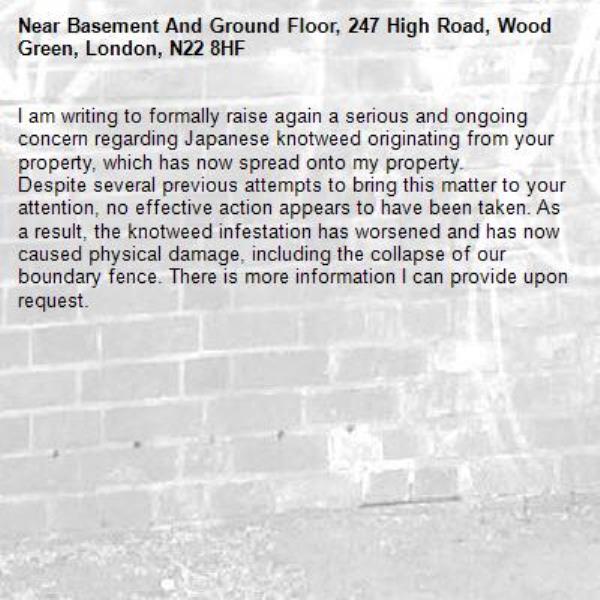 Near Basement And Ground Floor, 247 High Road, Wood Green, London, N22 8HF

I am writing to formally raise again a serious and ongoing concern regarding Japanese knotweed originating from your property, which has now spread onto my property.
Despite several previous attempts to bring this matter to your attention, no effective action appears to have been taken. As a result, the knotweed infestation has worsened and has now caused physical damage, including the collapse of our boundary fence. There is more information I can provide upon request.